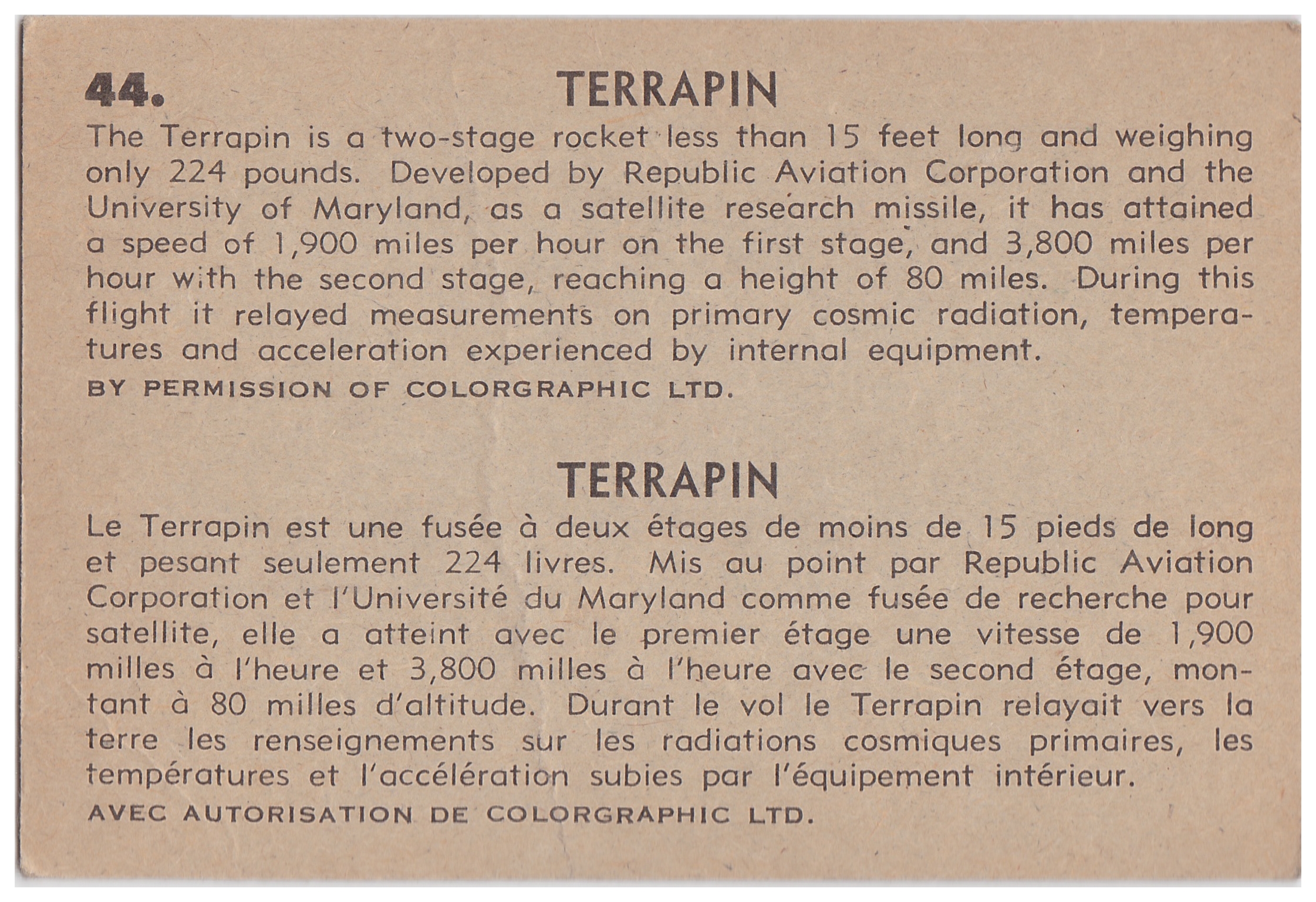 44. TERRAPIN

The Terrapin is a two-stage rocket less than 15 feet long and weighing only 224 pounds. Developed by Republic Aviation Corporation and the University of Maryland, as a satellite research missile, it has attained a speed of 1,900 miles per hour on the first stage, and 3,800 miles per hour with the second stage, reaching a height of 80 miles. During this flight it relayed measurements on primary cosmic radiation, temperatures and acceleration experienced by internal equipment.

BY PERMISSION OF COLORGRAPHIC LTD.

TERRAPIN

Le Terrapin est une fusée à deux étages de moins de 15 pieds de long et pesant seulement 224 livres. Mis au point par Republic Aviation Corporation et l'Université du Maryland comme fusée de recherche pour satellite, elle a atteint avec le premier étage une vitesse de 1,900 milles à l'heure et 3,800 milles à l'heure avec le second étage, montant à 80 milles d'altitude. Durant le vol le Terrapin relayait vers la terre les renseignements sur les radiations cosmiques primaires, les températures et l'accélération subies par l'équipement intérieur.

AVEC AUTORISATION DE COLORGRAPHIC LTD.